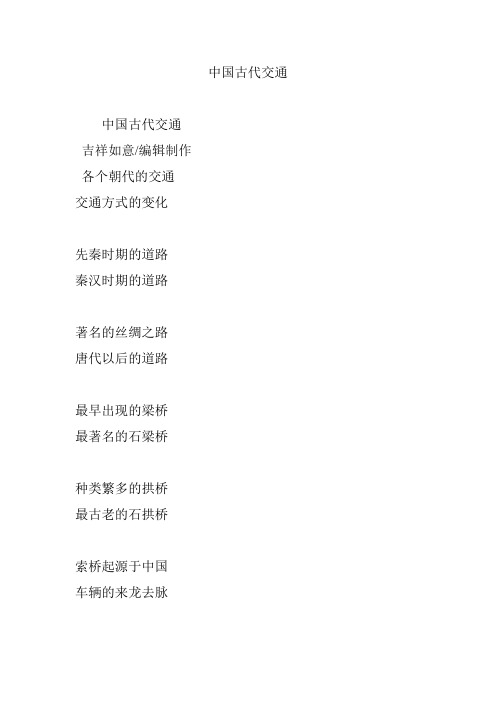 中国古代交通

中国古代交通
吉祥如意/编辑制作
各个朝代的交通
交通方式的变化

先秦时期的道路
秦汉时期的道路

著名的丝绸之路
唐代以后的道路

最早出现的梁桥
最著名的石梁桥

种类繁多的拱桥
最古老的石拱桥

索桥起源于中国
车辆的来龙去脉